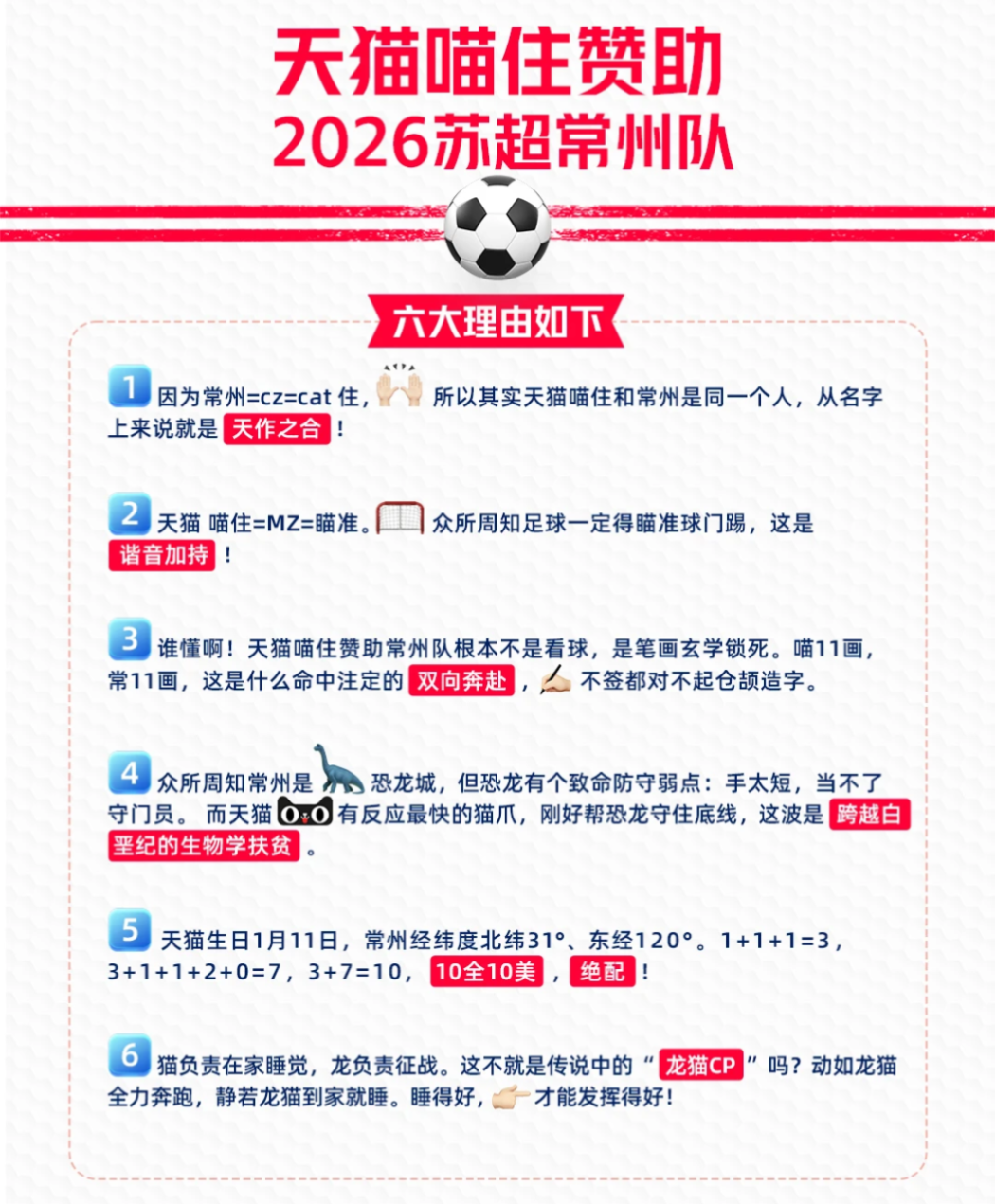 天猫喵住赞助
2026苏超常州队

六大理由如下

1 因为常州=cz=cat住，所以其实天猫喵住和常州是同一个人，从名字上来说就是天作之合！

2 天猫 喵住=MZ=瞄准。众所周知足球一定得瞄准球门踢，这是谐音加持！

3 谁懂啊！天猫喵住赞助常州队根本不是看球，是笔画玄学锁死。喵11画，常11画，这是什么命中注定的双向奔赴，不签都对不起仓颉造字。

4 众所周知常州是恐龙城，但恐龙有个致命防守弱点：手太短，当不了守门员。而天猫有反应最快的猫爪，刚好帮恐龙守住底线，这波是跨越白垩纪的生物学扶贫。

5 天猫生日1月11日，常州经纬度北纬31°、东经120°。1+1+1=3，3+1+1+2+0=7，3+7=10，10全10美，绝配！

6 猫负责在家睡觉，龙负责征战。这不就是传说中的“龙猫CP”吗？动如龙猫全力奔跑，静若龙猫到家就睡。睡得好，才能发挥得好！